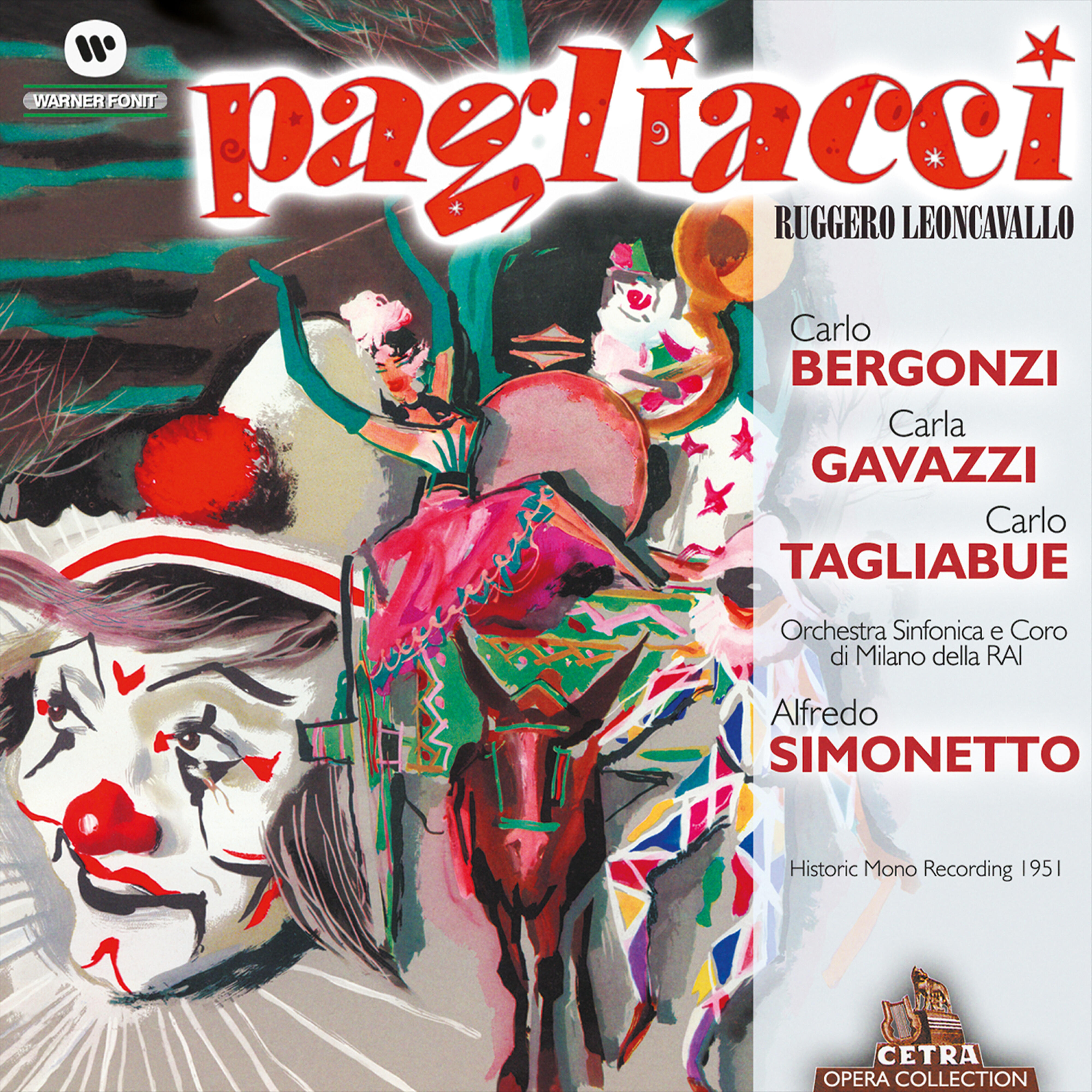 WARNER FONIT

pagliacci

RUGGERO LEONCAVALLO

Carlo
BERGONZI

Carla
GAVAZZI

Carlo
TAGLIABUE

Orchestra Sinfonica e Coro di Milano della RAI

Alfredo
SIMONETTO

Historic Mono Recording 1951

CETRA
OPERA COLLECTION